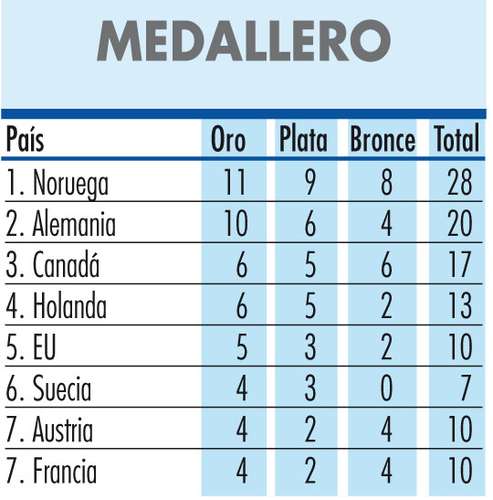 MEDALLERO

| País | Oro | Plata | Bronce | Total |
|---|---|---|---|---|
| 1. Noruega | 11 | 9 | 8 | 28 |
| 2. Alemania | 10 | 6 | 4 | 20 |
| 3. Canadá | 6 | 5 | 6 | 17 |
| 4. Holanda | 6 | 5 | 2 | 13 |
| 5. EU | 5 | 3 | 2 | 10 |
| 6. Suecia | 4 | 3 | 0 | 7 |
| 7. Austria | 4 | 2 | 4 | 10 |
| 7. Francia | 4 | 2 | 4 | 10 |